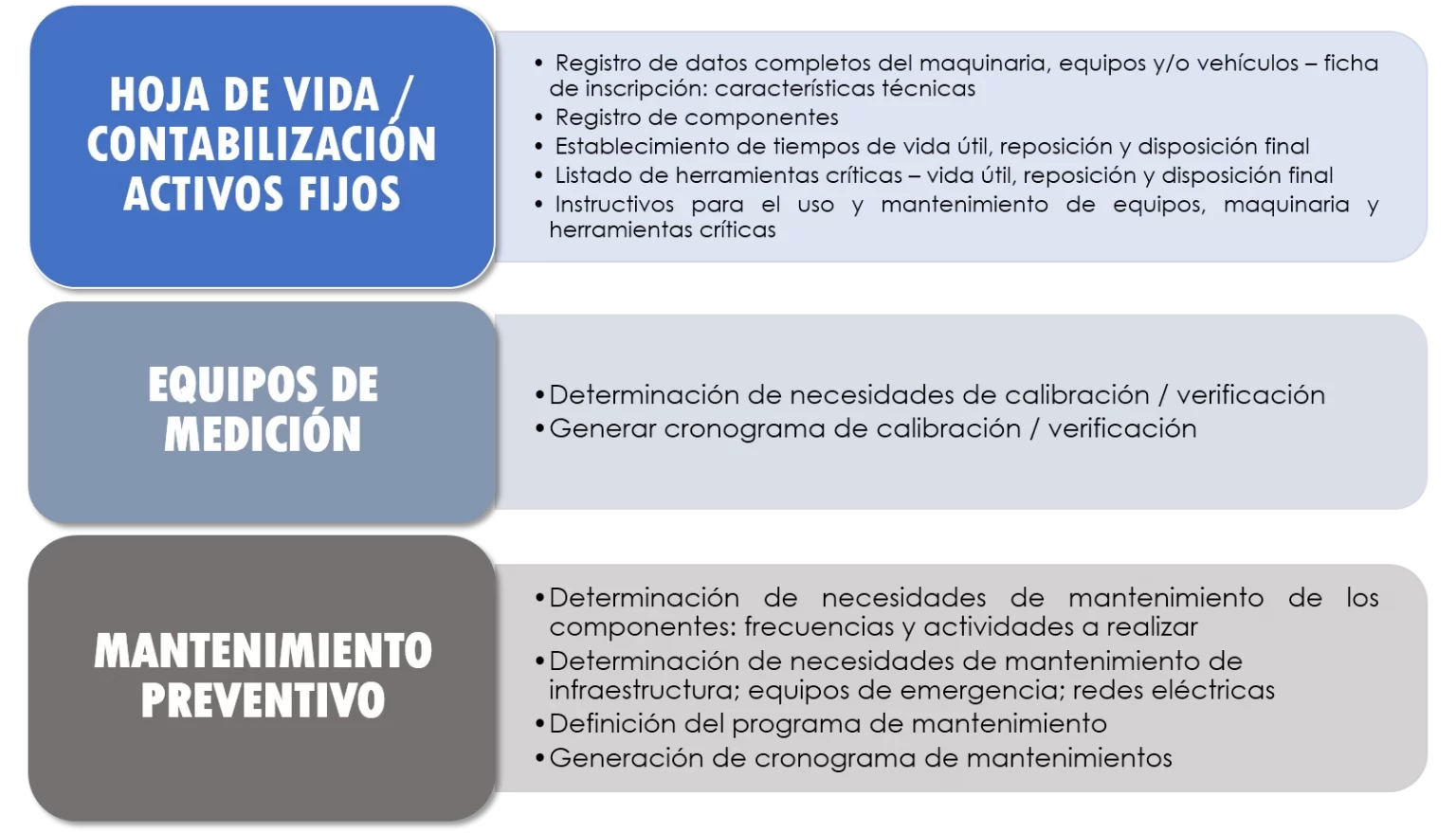 HOJA DE VIDA / CONTABILIZACIÓN ACTIVOS FIJOS

• Registro de datos completos del maquinaria, equipos y/o vehículos – ficha de inscripción: características técnicas
• Registro de componentes
• Establecimiento de tiempos de vida útil, reposición y disposición final
• Listado de herramientas críticas – vida útil, reposición y disposición final
• Instructivos para el uso y mantenimiento de equipos, maquinaria y herramientas críticas

EQUIPOS DE MEDICIÓN

• Determinación de necesidades de calibración / verificación
• Generar cronograma de calibración / verificación

MANTENIMIENTO PREVENTIVO

• Determinación de necesidades de mantenimiento de los componentes: frecuencias y actividades a realizar
• Determinación de necesidades de mantenimiento de infraestructura; equipos de emergencia; redes eléctricas
• Definición del programa de mantenimiento
• Generación de cronograma de mantenimientos